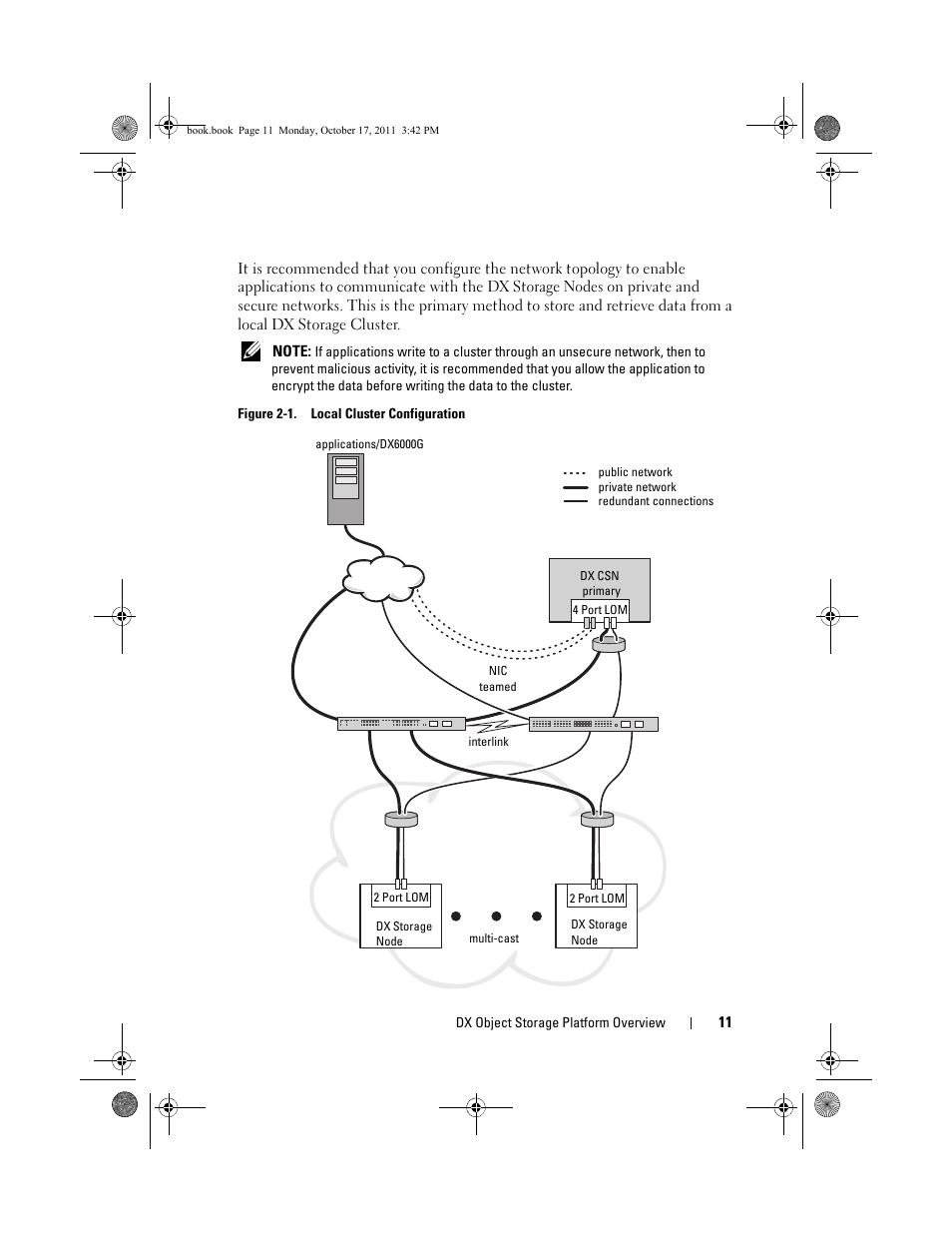 book.book Page 11 Monday, October 17, 2011 3:42 PM

It is recommended that you configure the network topology to enable applications to communicate with the DX Storage Nodes on private and secure networks. This is the primary method to store and retrieve data from a local DX Storage Cluster.

NOTE: If applications write to a cluster through an unsecure network, then to prevent malicious activity, it is recommended that you allow the application to encrypt the data before writing the data to the cluster.

Figure 2-1. Local Cluster Configuration

applications/DX6000G

public network
private network
redundant connections

DX CSN
primary
4 Port LOM

NIC
teamed

interlink

2 Port LOM
DX Storage Node

multi-cast

2 Port LOM
DX Storage Node

DX Object Storage Platform Overview | 11